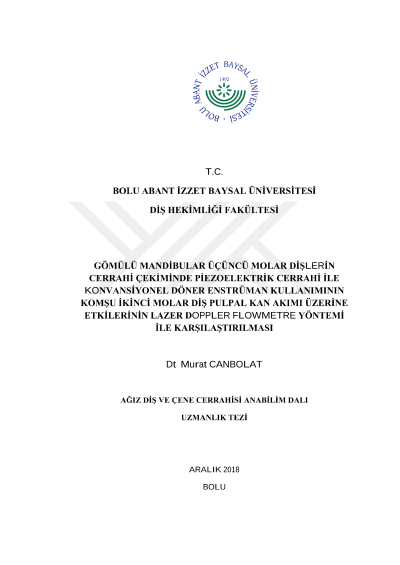 BOLU ABANT İZZET BAYSAL ÜNİVERSİTESİ
1992

T.C.

BOLU ABANT İZZET BAYSAL ÜNİVERSİTESİ

DİŞ HEKİMLİĞİ FAKÜLTESİ

GÖMÜLÜ MANDİBULAR ÜÇÜNCÜ MOLAR DİŞLERİN CERRAHİ ÇEKİMİNDE PİEZOELEKTRİK CERRAHİ İLE KONVANSİYONEL DÖNER ENSTRÜMAN KULLANIMININ KOMŞU İKİNCİ MOLAR DİŞ PULPAL KAN AKIMI ÜZERİNE ETKİLERİNİN LAZER DOPPLER FLOWMETRE YÖNTEMİ İLE KARŞILAŞTIRILMASI

Dt Murat CANBOLAT

AĞIZ DİŞ VE ÇENE CERRAHİSİ ANABİLİM DALI

UZMANLIK TEZİ

ARALIK 2018

BOLU